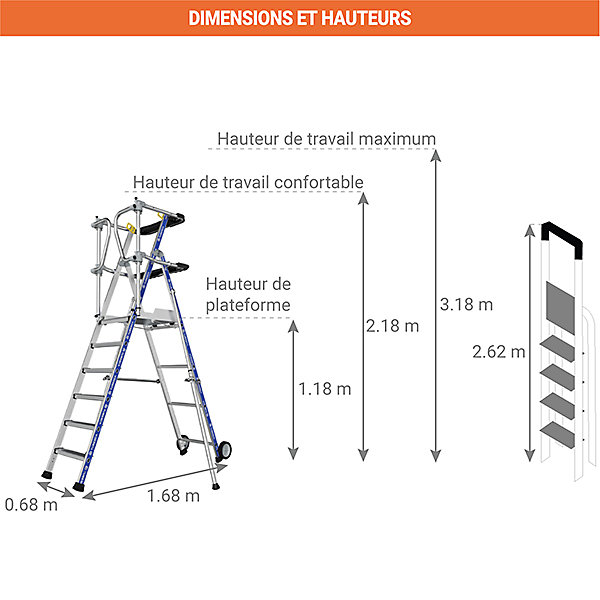 DIMENSIONS ET HAUTEURS

Hauteur de travail maximum

Hauteur de travail confortable

Hauteur de plateforme

1.18 m

2.18 m

3.18 m

2.62 m

0.68 m

1.68 m